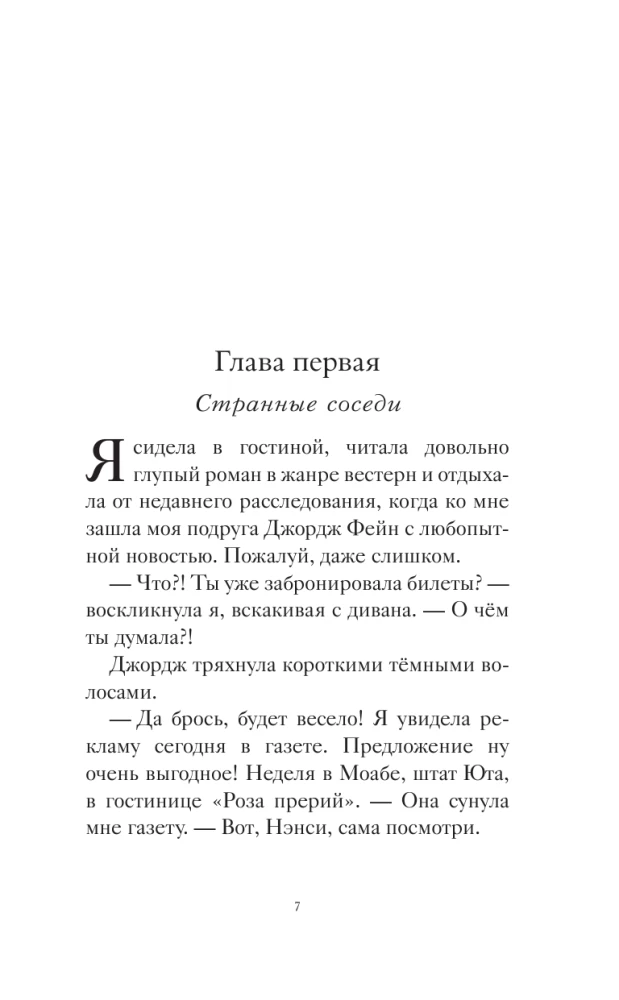 Глава первая

Странные соседи

Я сидела в гостиной, читала довольно глупый роман в жанре вестерн и отдыхала от недавнего расследования, когда ко мне зашла моя подруга Джордж Фейн с любопытной новостью. Пожалуй, даже слишком.

— Что?! Ты уже забронировала билеты? — воскликнула я, вскакивая с дивана. — О чём ты думала?!

Джордж тряхнула короткими тёмными волосами.

— Да брось, будет весело! Я увидела рекламу сегодня в газете. Предложение ну очень выгодное! Неделя в Моабе, штат Юта, в гостинице «Роза прерий». — Она сунула мне газету. — Вот, Нэнси, сама посмотри.

7